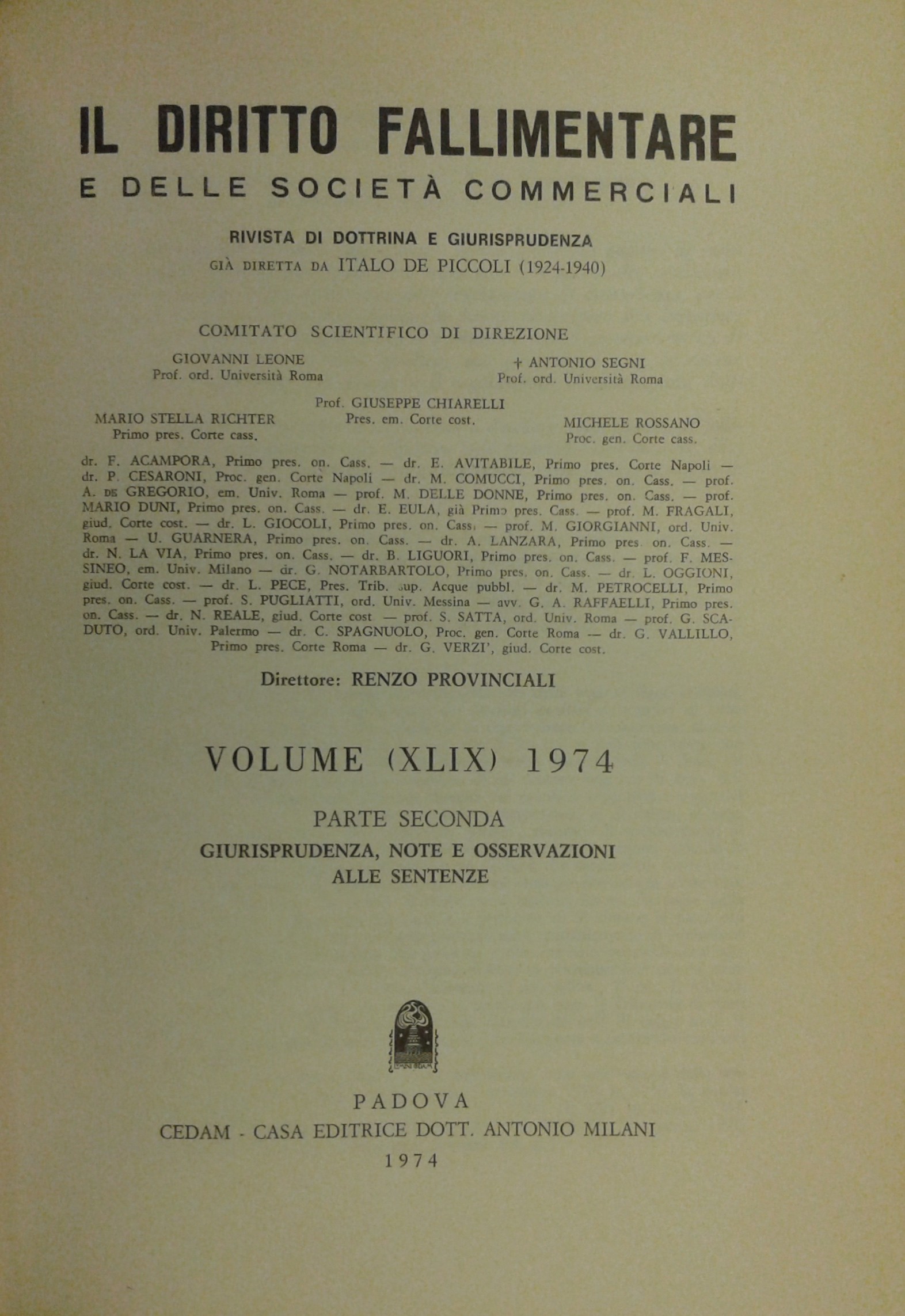 IL DIRITTO FALLIMENTARE
E DELLE SOCIETÀ COMMERCIALI

RIVISTA DI DOTTRINA E GIURISPRUDENZA
GIÀ DIRETTA DA ITALO DE PICCOLI (1924-1940)

COMITATO SCIENTIFICO DI DIREZIONE

GIOVANNI LEONE
Prof. ord. Università Roma

† ANTONIO SEGNI
Prof. ord. Università Roma

MARIO STELLA RICHTER
Primo pres. Corte cass.

Prof. GIUSEPPE CHIARELLI
Pres. em. Corte cost.

MICHELE ROSSANO
Proc. gen. Corte cass.

dr. F. ACAMPORA, Primo pres. on. Cass. — dr. E. AVITABILE, Primo pres. Corte Napoli — dr. P. CESARONI, Proc. gen. Corte Napoli — dr. M. COMUCCI, Primo pres. on. Cass. — prof. A. DE GREGORIO, em. Univ. Roma — prof. M. DELLE DONNE, Primo pres. on. Cass. — prof. MARIO DUNI, Primo pres. on. Cass. — dr. E. EULA, già Primo pres. Cass. — prof. M. FRAGALI, giud. Corte cost. — dr. L. GIOCOLI, Primo pres. on. Cass. — prof. M. GIORGIANNI, ord. Univ. Roma — U. GUARNERA, Primo pres. on. Cass. — dr. A. LANZARA, Primo pres. on. Cass. — dr. N. LA VIA, Primo pres. on. Cass. — dr. B. LIGUORI, Primo pres. on. Cass. — prof. F. MESSINEO, em. Univ. Milano — dr. G. NOTARBARTOLO, Primo pres. on. Cass. — dr. L. OGGIONI, giud. Corte cost. — dr. L. PECE, Pres. Trib. sup. Acque pubbl. — dr. M. PETROCELLI, Primo pres. on. Cass. — prof. S. PUGLIATTI, ord. Univ. Messina — avv. G. A. RAFFAELLI, Primo pres. on. Cass. — dr. N. REALE, giud. Corte cost — prof. S. SATTA, ord. Univ. Roma — prof. G. SCADUTO, ord. Univ. Palermo — dr. C. SPAGNUOLO, Proc. gen. Corte Roma — dr. G. VALLILLO, Primo pres. Corte Roma — dr. G. VERZI', giud. Corte cost.

Direttore: RENZO PROVINCIALI

VOLUME (XLIX) 1974

PARTE SECONDA
GIURISPRUDENZA, NOTE E OSSERVAZIONI ALLE SENTENZE

PADOVA
CEDAM - CASA EDITRICE DOTT. ANTONIO MILANI
1974